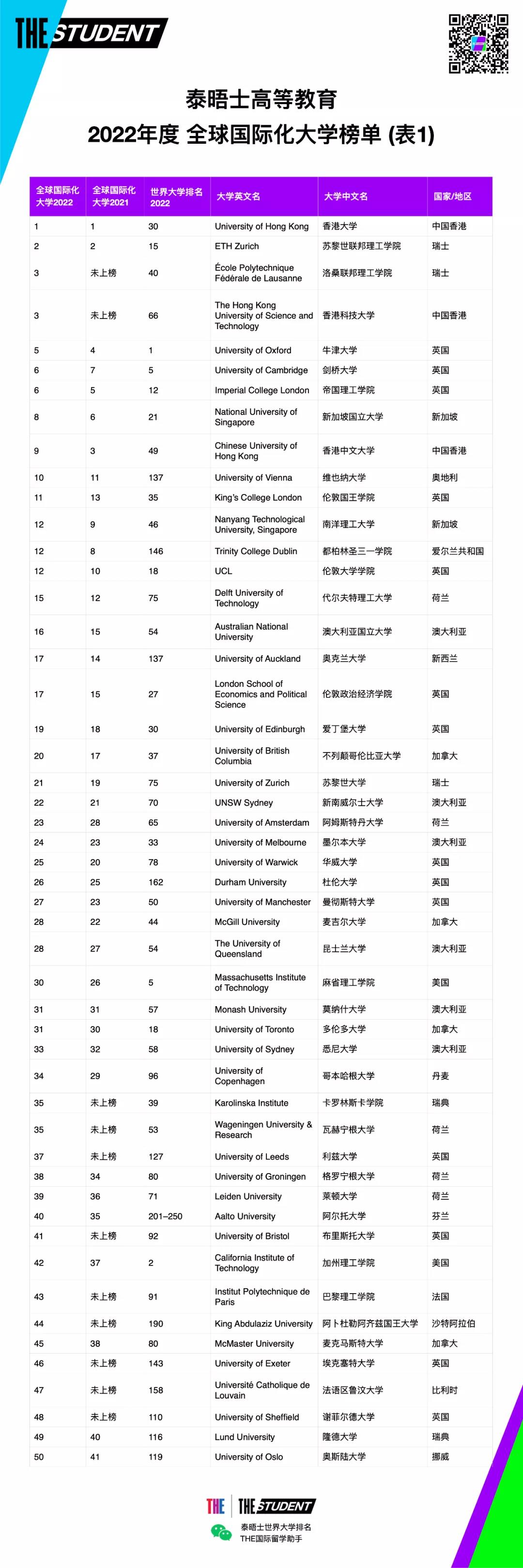 THE STUDENT

泰晤士高等教育
2022年度 全球国际化大学榜单 (表1)

| 全球国际化大学2022 | 全球国际化大学2021 | 世界大学排名2022 | 大学英文名 | 大学中文名 | 国家/地区 |
|---|---|---|---|---|---|
| 1 | 1 | 30 | University of Hong Kong | 香港大学 | 中国香港 |
| 2 | 2 | 15 | ETH Zurich | 苏黎世联邦理工学院 | 瑞士 |
| 3 | 未上榜 | 40 | École Polytechnique Fédérale de Lausanne | 洛桑联邦理工学院 | 瑞士 |
| 3 | 未上榜 | 66 | The Hong Kong University of Science and Technology | 香港科技大学 | 中国香港 |
| 5 | 4 | 1 | University of Oxford | 牛津大学 | 英国 |
| 6 | 7 | 5 | University of Cambridge | 剑桥大学 | 英国 |
| 6 | 5 | 12 | Imperial College London | 帝国理工学院 | 英国 |
| 8 | 6 | 21 | National University of Singapore | 新加坡国立大学 | 新加坡 |
| 9 | 3 | 49 | Chinese University of Hong Kong | 香港中文大学 | 中国香港 |
| 10 | 11 | 137 | University of Vienna | 维也纳大学 | 奥地利 |
| 11 | 13 | 35 | King's College London | 伦敦国王学院 | 英国 |
| 12 | 9 | 46 | Nanyang Technological University, Singapore | 南洋理工大学 | 新加坡 |
| 12 | 8 | 146 | Trinity College Dublin | 都柏林圣三一学院 | 爱尔兰共和国 |
| 12 | 10 | 18 | UCL | 伦敦大学学院 | 英国 |
| 15 | 12 | 75 | Delft University of Technology | 代尔夫特理工大学 | 荷兰 |
| 16 | 15 | 54 | Australian National University | 澳大利亚国立大学 | 澳大利亚 |
| 17 | 14 | 137 | University of Auckland | 奥克兰大学 | 新西兰 |
| 17 | 15 | 27 | London School of Economics and Political Science | 伦敦政治经济学院 | 英国 |
| 19 | 18 | 30 | University of Edinburgh | 爱丁堡大学 | 英国 |
| 20 | 17 | 37 | University of British Columbia | 不列颠哥伦比亚大学 | 加拿大 |
| 21 | 19 | 75 | University of Zurich | 苏黎世大学 | 瑞士 |
| 22 | 21 | 70 | UNSW Sydney | 新南威尔士大学 | 澳大利亚 |
| 23 | 28 | 65 | University of Amsterdam | 阿姆斯特丹大学 | 荷兰 |
| 24 | 23 | 33 | University of Melbourne | 墨尔本大学 | 澳大利亚 |
| 25 | 20 | 78 | University of Warwick | 华威大学 | 英国 |
| 26 | 25 | 162 | Durham University | 杜伦大学 | 英国 |
| 27 | 23 | 50 | University of Manchester | 曼彻斯特大学 | 英国 |
| 28 | 22 | 44 | McGill University | 麦吉尔大学 | 加拿大 |
| 28 | 27 | 54 | The University of Queensland | 昆士兰大学 | 澳大利亚 |
| 30 | 26 | 5 | Massachusetts Institute of Technology | 麻省理工学院 | 美国 |
| 31 | 31 | 57 | Monash University | 莫纳什大学 | 澳大利亚 |
| 31 | 30 | 18 | University of Toronto | 多伦多大学 | 加拿大 |
| 33 | 32 | 58 | University of Sydney | 悉尼大学 | 澳大利亚 |
| 34 | 29 | 96 | University of Copenhagen | 哥本哈根大学 | 丹麦 |
| 35 | 未上榜 | 39 | Karolinska Institute | 卡罗林斯卡学院 | 瑞典 |
| 35 | 未上榜 | 53 | Wageningen University & Research | 瓦赫宁根大学 | 荷兰 |
| 37 | 未上榜 | 127 | University of Leeds | 利兹大学 | 英国 |
| 38 | 34 | 80 | University of Groningen | 格罗宁根大学 | 荷兰 |
| 39 | 36 | 71 | Leiden University | 莱顿大学 | 荷兰 |
| 40 | 35 | 201–250 | Aalto University | 阿尔托大学 | 芬兰 |
| 41 | 未上榜 | 92 | University of Bristol | 布里斯托大学 | 英国 |
| 42 | 37 | 2 | California Institute of Technology | 加州理工学院 | 美国 |
| 43 | 未上榜 | 91 | Institut Polytechnique de Paris | 巴黎理工学院 | 法国 |
| 44 | 未上榜 | 190 | King Abdulaziz University | 阿卜杜勒阿齐兹国王大学 | 沙特阿拉伯 |
| 45 | 38 | 80 | McMaster University | 麦克马斯特大学 | 加拿大 |
| 46 | 未上榜 | 143 | University of Exeter | 埃克塞特大学 | 英国 |
| 47 | 未上榜 | 158 | Université Catholique de Louvain | 法语区鲁汶大学 | 比利时 |
| 48 | 未上榜 | 110 | University of Sheffield | 谢菲尔德大学 | 英国 |
| 49 | 40 | 116 | Lund University | 隆德大学 | 瑞典 |
| 50 | 41 | 119 | University of Oslo | 奥斯陆大学 | 挪威 |

THE | THE STUDENT
泰晤士世界大学排名
THE国际留学助手